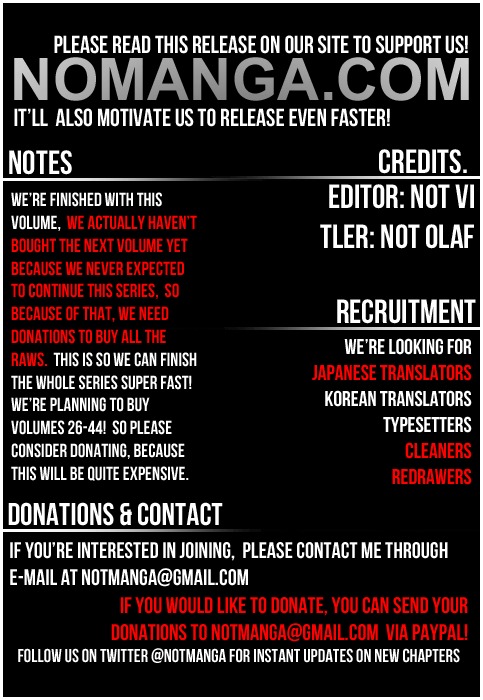 PLEASE READ THIS RELEASE ON OUR SITE TO SUPPORT US!
NOMANGA.COM
IT'LL ALSO MOTIVATE US TO RELEASE EVEN FASTER!

NOTES

WE'RE FINISHED WITH THIS VOLUME, WE ACTUALLY HAVEN'T BOUGHT THE NEXT VOLUME YET BECAUSE WE NEVER EXPECTED TO CONTINUE THIS SERIES, SO BECAUSE OF THAT, WE NEED DONATIONS TO BUY ALL THE RAWS. THIS IS SO WE CAN FINISH THE WHOLE SERIES SUPER FAST! WE'RE PLANNING TO BUY VOLUMES 26-44! SO PLEASE CONSIDER DONATING, BECAUSE THIS WILL BE QUITE EXPENSIVE.

CREDITS.

EDITOR: NOT VI
TLER: NOT OLAF

RECRUITMENT

WE'RE LOOKING FOR
JAPANESE TRANSLATORS
KOREAN TRANSLATORS
TYPESETTERS
CLEANERS
REDRAWERS

DONATIONS & CONTACT

IF YOU'RE INTERESTED IN JOINING, PLEASE CONTACT ME THROUGH E-MAIL AT NOTMANGA@GMAIL.COM

IF YOU WOULD LIKE TO DONATE, YOU CAN SEND YOUR DONATIONS TO NOTMANGA@GMAIL.COM VIA PAYPAL!

FOLLOW US ON TWITTER @NOTMANGA FOR INSTANT UPDATES ON NEW CHAPTERS